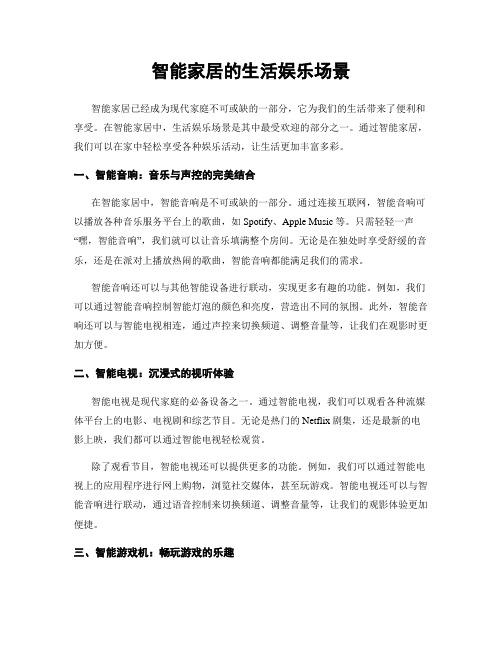 智能家居的生活娱乐场景

智能家居已经成为现代家庭不可或缺的一部分，它为我们的生活带来了便利和享受。在智能家居中，生活娱乐场景是其中最受欢迎的部分之一。通过智能家居，我们可以在家中轻松享受各种娱乐活动，让生活更加丰富多彩。

一、智能音响：音乐与声控的完美结合

在智能家居中，智能音响是不可或缺的一部分。通过连接互联网，智能音响可以播放各种音乐服务平台上的歌曲，如 Spotify、Apple Music 等。只需轻轻一声“嘿，智能音响”，我们就可以让音乐填满整个房间。无论是在独处时享受舒缓的音乐，还是在派对上播放热闹的歌曲，智能音响都能满足我们的需求。

智能音响还可以与其他智能设备进行联动，实现更多有趣的功能。例如，我们可以通过智能音响控制智能灯泡的颜色和亮度，营造出不同的氛围。此外，智能音响还可以与智能电视相连，通过声控来切换频道、调整音量等，让我们在观影时更加方便。

二、智能电视：沉浸式的视听体验

智能电视是现代家庭的必备设备之一。通过智能电视，我们可以观看各种流媒体平台上的电影、电视剧和综艺节目。无论是热门的 Netflix 剧集，还是最新的电影上映，我们都可以通过智能电视轻松观赏。

除了观看节目，智能电视还可以提供更多的功能。例如，我们可以通过智能电视上的应用程序进行网上购物，浏览社交媒体，甚至玩游戏。智能电视还可以与智能音响进行联动，通过语音控制来切换频道、调整音量等，让我们的观影体验更加便捷。

三、智能游戏机：畅玩游戏的乐趣